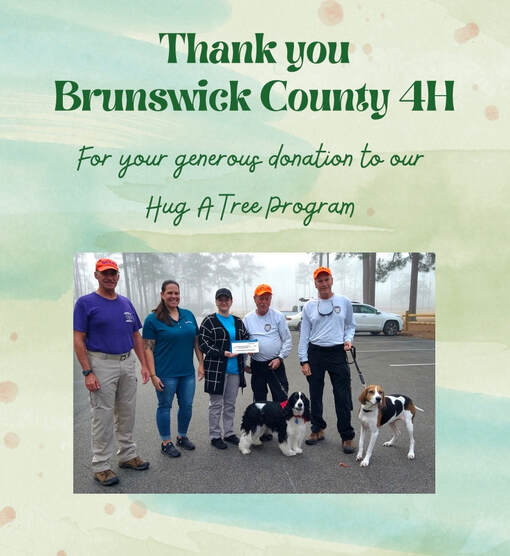 Thank you
Brunswick County 4H

For your generous donation to our
Hug A Tree Program